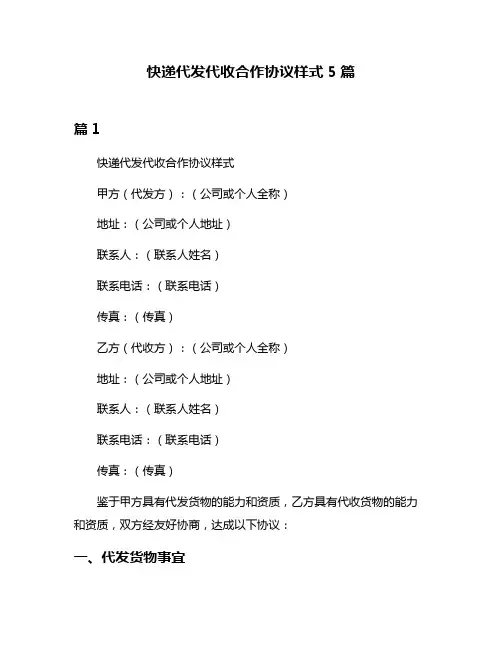 快递代发代收合作协议样式 5 篇

篇 1

快递代发代收合作协议样式

甲方（代发方）：（公司或个人全称）

地址：（公司或个人地址）

联系人：（联系人姓名）

联系电话：（联系电话）

传真：（传真）

乙方（代收方）：（公司或个人全称）

地址：（公司或个人地址）

联系人：（联系人姓名）

联系电话：（联系电话）

传真：（传真）

鉴于甲方具有代发货物的能力和资质，乙方具有代收货物的能力和资质，双方经友好协商，达成以下协议：

一、代发货物事宜